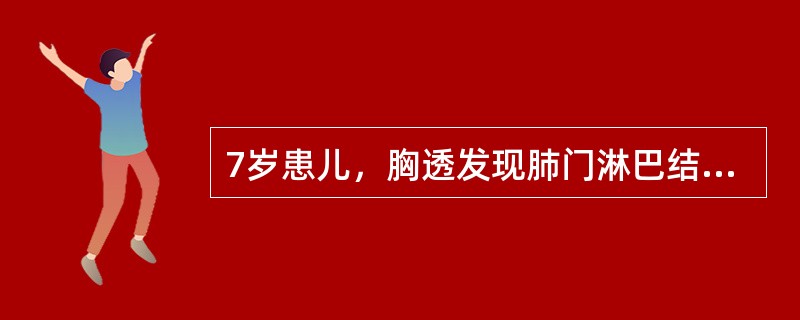 7岁患儿，胸透发现肺门淋巴结...